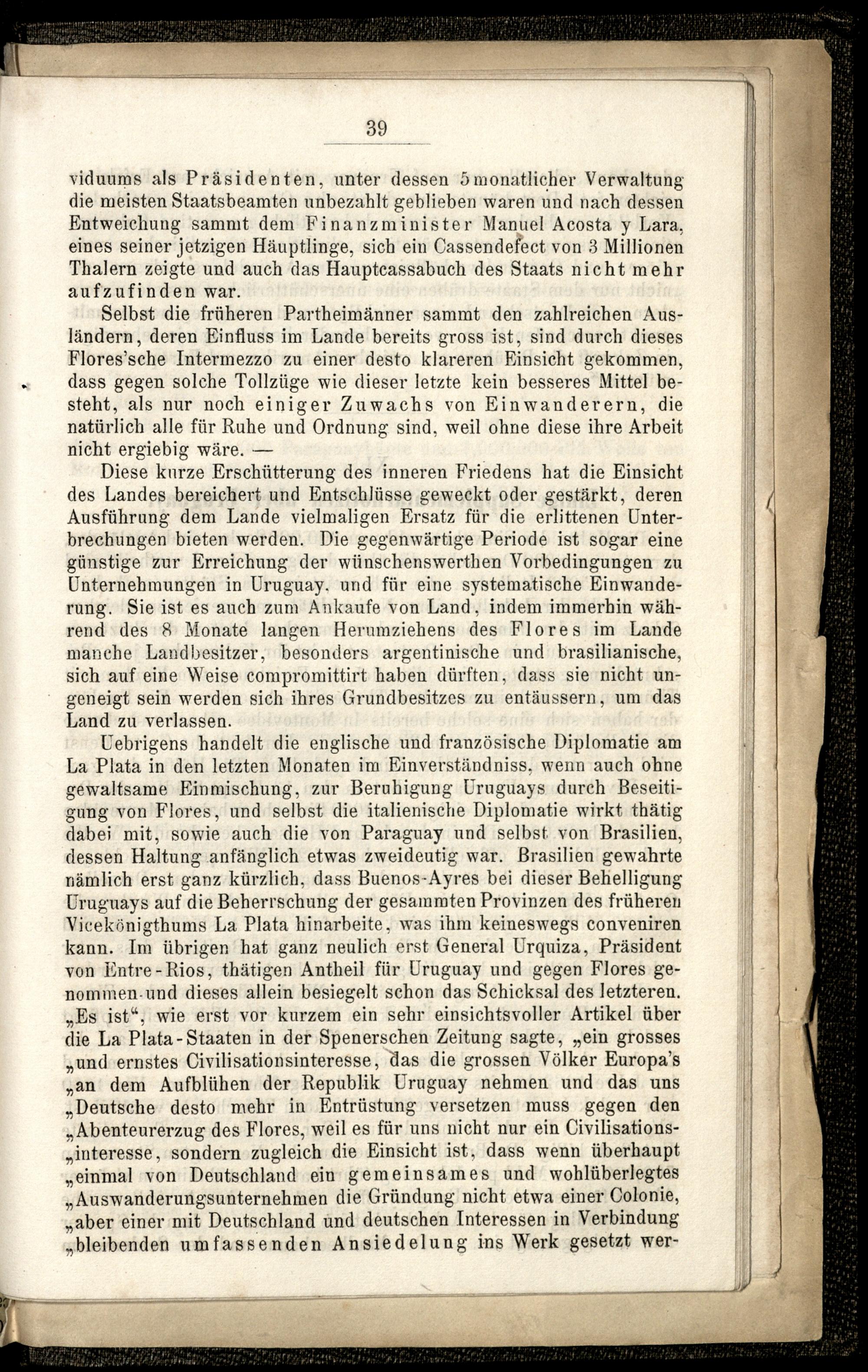 39

viduums als Präsidenten, unter dessen 5monatlicher Verwaltung die meisten Staatsbeamten unbezahlt geblieben waren und nach dessen Entweichung sammt dem Finanzminister Manuel Acosta y Lara, eines seiner jetzigen Häuptlinge, sich ein Cassendefect von 3 Millionen Thalern zeigte und auch das Hauptcassabuch des Staats nicht mehr aufzufinden war.

Selbst die früheren Partheimänner sammt den zahlreichen Ausländern, deren Einfluss im Lande bereits gross ist, sind durch dieses Flores'sche Intermezzo zu einer desto klareren Einsicht gekommen, dass gegen solche Tollzüge wie dieser letzte kein besseres Mittel besteht, als nur noch einiger Zuwachs von Einwanderern, die natürlich alle für Ruhe und Ordnung sind, weil ohne diese ihre Arbeit nicht ergiebig wäre. —

Diese kurze Erschütterung des inneren Friedens hat die Einsicht des Landes bereichert und Entschlüsse geweckt oder gestärkt, deren Ausführung dem Lande vielmaligen Ersatz für die erlittenen Unterbrechungen bieten werden. Die gegenwärtige Periode ist sogar eine günstige zur Erreichung der wünschenswerthen Vorbedingungen zu Unternehmungen in Uruguay, und für eine systematische Einwanderung. Sie ist es auch zum Ankaufe von Land, indem immerhin während des 8 Monate langen Herumziehens des Flores im Lande manche Landbesitzer, besonders argentinische und brasilianische, sich auf eine Weise compromittirt haben dürften, dass sie nicht ungeneigt sein werden sich ihres Grundbesitzes zu entäussern, um das Land zu verlassen.

Uebrigens handelt die englische und französische Diplomatie am La Plata in den letzten Monaten im Einverständniss, wenn auch ohne gewaltsame Einmischung, zur Beruhigung Uruguays durch Beseitigung von Flores, und selbst die italienische Diplomatie wirkt thätig dabei mit, sowie auch die von Paraguay und selbst von Brasilien, dessen Haltung anfänglich etwas zweideutig war. Brasilien gewahrte nämlich erst ganz kürzlich, dass Buenos-Ayres bei dieser Behelligung Uruguays auf die Beherrschung der gesammten Provinzen des früheren Vicekönigthums La Plata hinarbeite, was ihm keineswegs conveniren kann. Im übrigen hat ganz neulich erst General Urquiza, Präsident von Entre-Rios, thätigen Antheil für Uruguay und gegen Flores genommen und dieses allein besiegelt schon das Schicksal des letzteren. „Es ist“, wie erst vor kurzem ein sehr einsichtsvoller Artikel über die La Plata-Staaten in der Spenerschen Zeitung sagte, „ein grosses „und ernstes Civilisationsinteresse, das die grossen Völker Europa's „an dem Aufblühen der Republik Uruguay nehmen und das uns „Deutsche desto mehr in Entrüstung versetzen muss gegen den „Abenteurerzug des Flores, weil es für uns nicht nur ein Civilisations„interesse, sondern zugleich die Einsicht ist, dass wenn überhaupt „einmal von Deutschland ein gemeinsames und wohlüberlegtes „Auswanderungsunternehmen die Gründung nicht etwa einer Colonie, „aber einer mit Deutschland und deutschen Interessen in Verbindung „bleibenden umfassenden Ansiedelung ins Werk gesetzt wer-